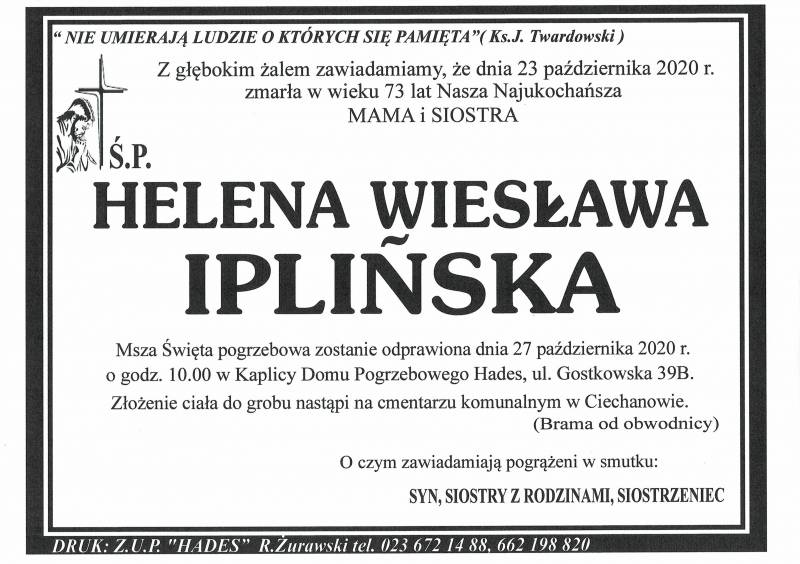 " NIE UMIERAJĄ LUDZIE O KTÓRYCH SIĘ PAMIĘTA"( Ks.J. Twardowski )

Z głębokim żalem zawiadamiamy, że dnia 23 października 2020 r. zmarła w wieku 73 lat Nasza Najukochańsza MAMA i SIOSTRA

Ś.P.

HELENA WIESŁAWA IPLIŃSKA

Msza Święta pogrzebowa zostanie odprawiona dnia 27 października 2020 r. o godz. 10.00 w Kaplicy Domu Pogrzebowego Hades, ul. Gostkowska 39B.

Złożenie ciała do grobu nastąpi na cmentarzu komunalnym w Ciechanowie. (Brama od obwodnicy)

O czym zawiadamiają pogrążeni w smutku:

SYN, SIOSTRY Z RODZINAMI, SIOSTRZENIEC

DRUK: Z.U.P. "HADES" R.Żurawski tel. 023 672 14 88, 662 198 820